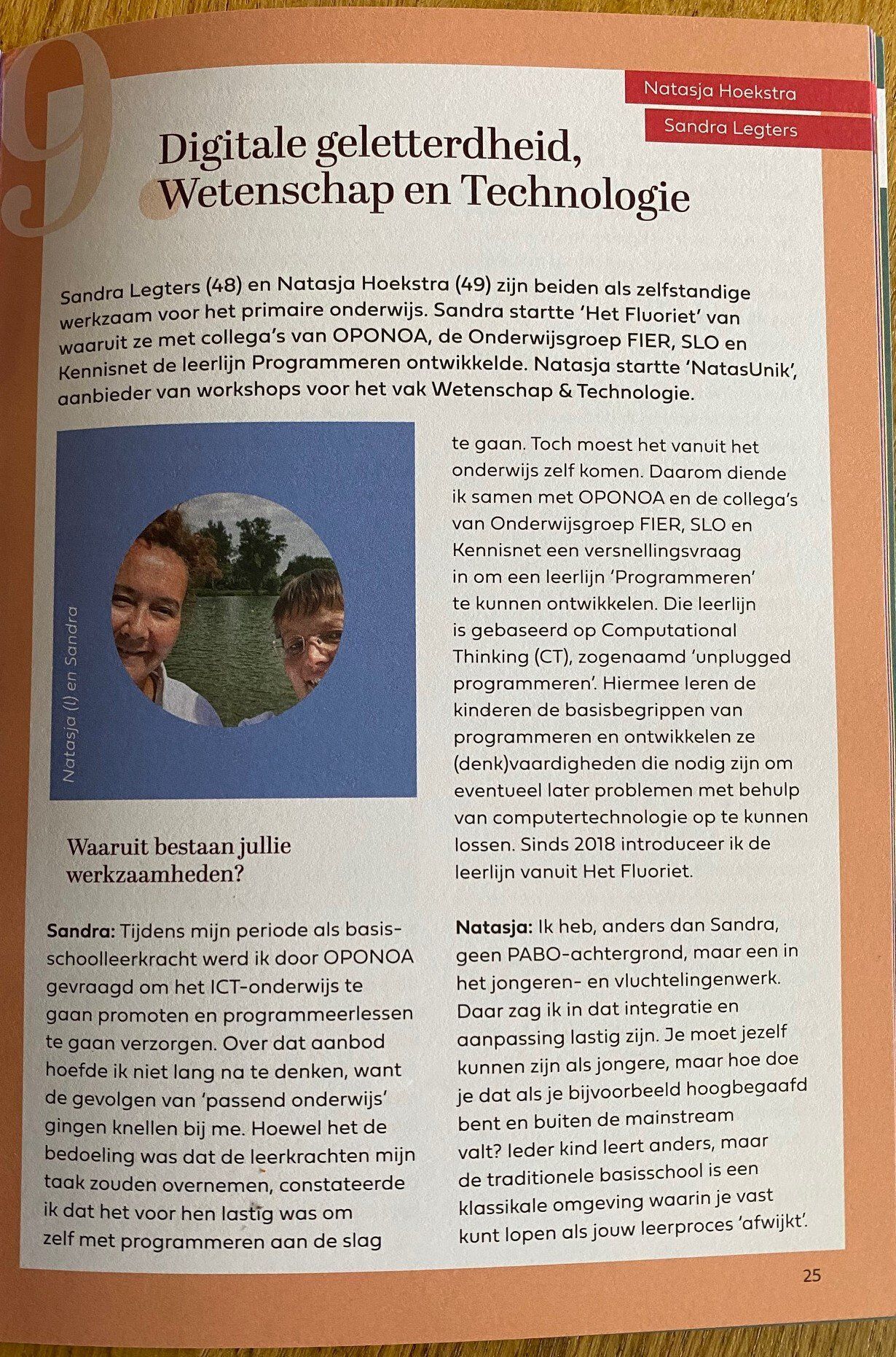 9

Natasja Hoekstra

Sandra Legters

Digitale geletterdheid, Wetenschap en Technologie

Sandra Legters (48) en Natasja Hoekstra (49) zijn beiden als zelfstandige werkzaam voor het primaire onderwijs. Sandra startte 'Het Fluoriet' van waaruit ze met collega's van OPONOA, de Onderwijsgroep FIER, SLO en Kennisnet de leerlijn Programmeren ontwikkelde. Natasja startte 'NatasUnik', aanbieder van workshops voor het vak Wetenschap & Technologie.

Natasja (l) en Sandra

Waaruit bestaan jullie werkzaamheden?

Sandra: Tijdens mijn periode als basisschoolleerkracht werd ik door OPONOA gevraagd om het ICT-onderwijs te gaan promoten en programmeerlessen te gaan verzorgen. Over dat aanbod hoefde ik niet lang na te denken, want de gevolgen van 'passend onderwijs' gingen knellen bij me. Hoewel het de bedoeling was dat de leerkrachten mijn taak zouden overnemen, constateerde ik dat het voor hen lastig was om zelf met programmeren aan de slag te gaan. Toch moest het vanuit het onderwijs zelf komen. Daarom diende ik samen met OPONOA en de collega's van Onderwijsgroep FIER, SLO en Kennisnet een versnellingsvraag in om een leerlijn 'Programmeren' te kunnen ontwikkelen. Die leerlijn is gebaseerd op Computational Thinking (CT), zogenaamd 'unplugged programmeren'. Hiermee leren de kinderen de basisbegrippen van programmeren en ontwikkelen ze (denk)vaardigheden die nodig zijn om eventueel later problemen met behulp van computertechnologie op te kunnen lossen. Sinds 2018 introduceer ik de leerlijn vanuit Het Fluoriet.

Natasja: Ik heb, anders dan Sandra, geen PABO-achtergrond, maar een in het jongeren- en vluchtelingenwerk. Daar zag ik in dat integratie en aanpassing lastig zijn. Je moet jezelf kunnen zijn als jongere, maar hoe doe je dat als je bijvoorbeeld hoogbegaafd bent en buiten de mainstream valt? Ieder kind leert anders, maar de traditionele basisschool is een klassikale omgeving waarin je vast kunt lopen als jouw leerproces 'afwijkt'.

25